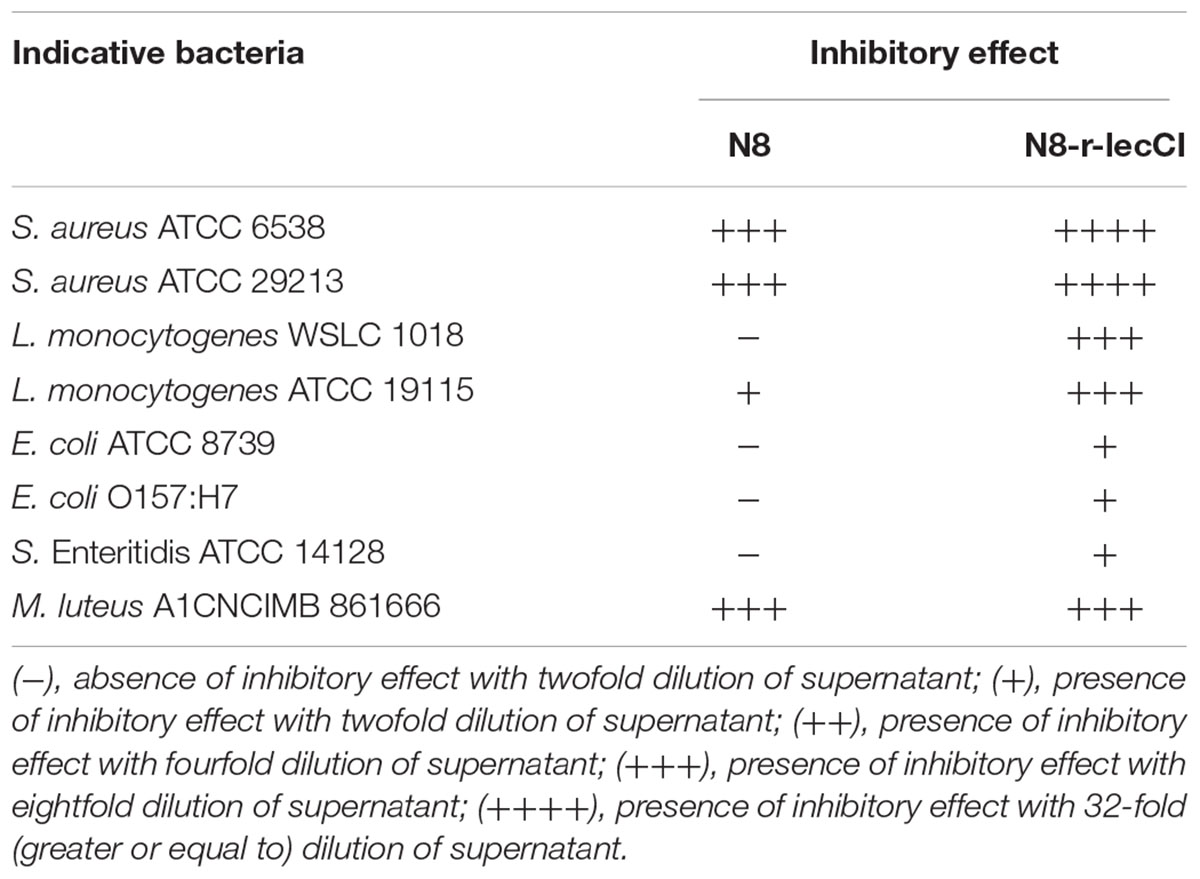 | Indicative bacteria | Inhibitory effect | |
|---|---|---|
| | N8 | N8-r-lecCI |
| S. aureus ATCC 6538 | +++ | ++++ |
| S. aureus ATCC 29213 | +++ | ++++ |
| L. monocytogenes WSLC 1018 | − | +++ |
| L. monocytogenes ATCC 19115 | + | +++ |
| E. coli ATCC 8739 | − | + |
| E. coli O157:H7 | − | + |
| S. Enteritidis ATCC 14128 | − | + |
| M. luteus A1CNCIMB 861666 | +++ | +++ |

(−), absence of inhibitory effect with twofold dilution of supernatant; (+), presence of inhibitory effect with twofold dilution of supernatant; (++), presence of inhibitory effect with fourfold dilution of supernatant; (+++), presence of inhibitory effect with eightfold dilution of supernatant; (++++), presence of inhibitory effect with 32-fold (greater or equal to) dilution of supernatant.